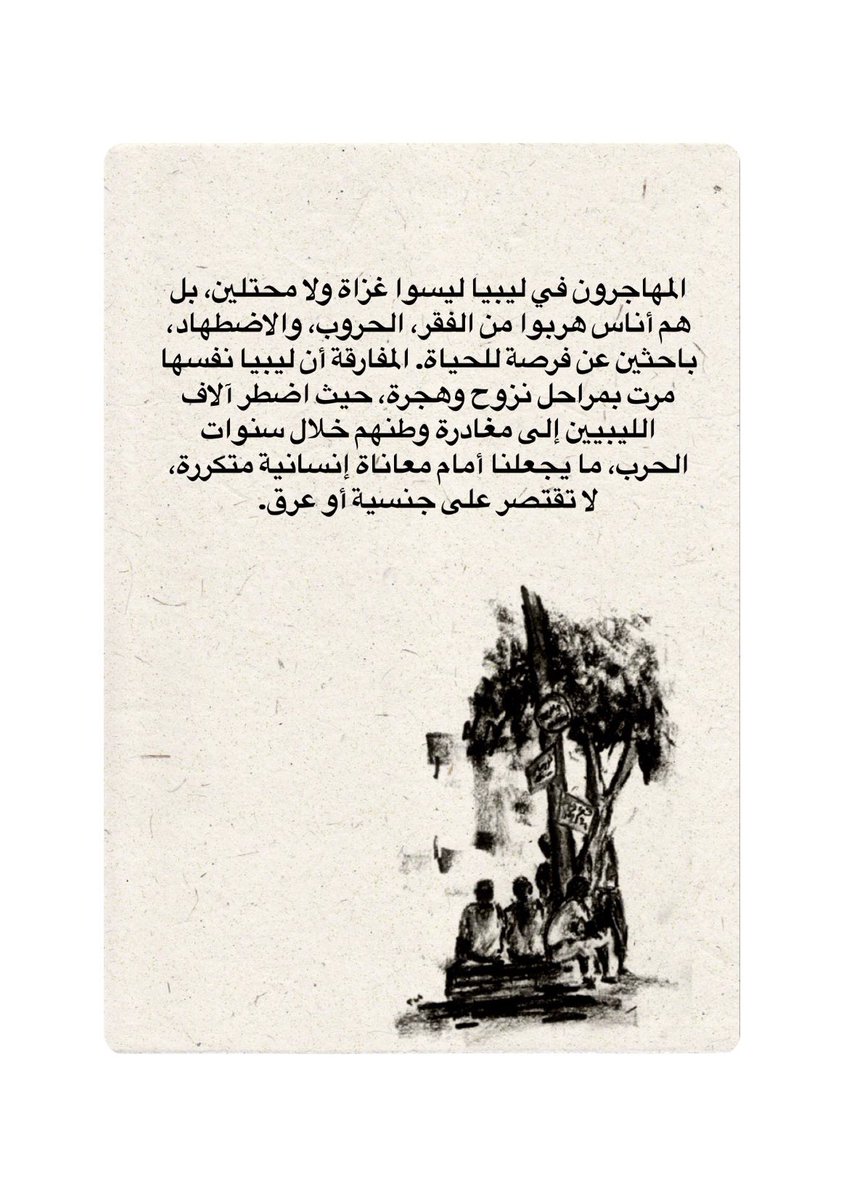 المهاجرون في ليبيا ليسوا غزاة ولا محتلين، بل هم أناس هربوا من الفقر، الحروب، والاضطهاد، باحثين عن فرصة للحياة. المفارقة أن ليبيا نفسها مرت بمراحل نزوح وهجرة، حيث اضطر آلاف الليبيين إلى مغادرة وطنهم خلال سنوات الحرب، ما يجعلنا أمام معاناة إنسانية متكررة، لا تقتصر على جنسية أو عرق.